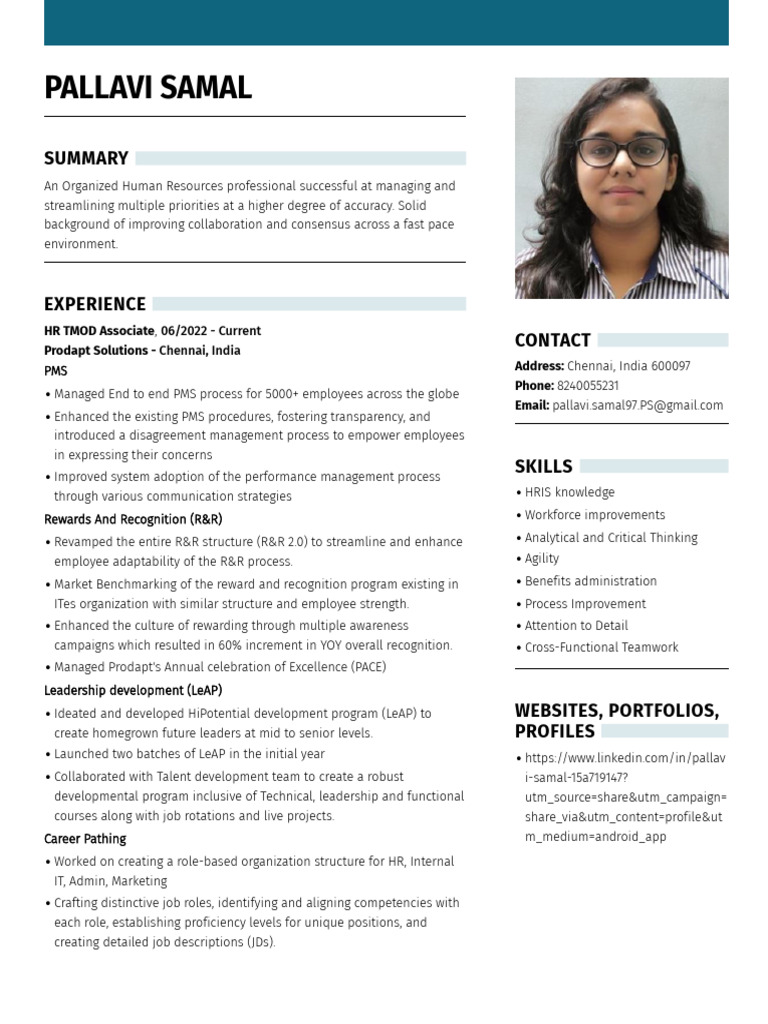 PALLAVI SAMAL

SUMMARY

An Organized Human Resources professional successful at managing and streamlining multiple priorities at a higher degree of accuracy. Solid background of improving collaboration and consensus across a fast pace environment.

EXPERIENCE

HR TMOD Associate, 06/2022 - Current
Prodapt Solutions - Chennai, India
PMS

• Managed End to end PMS process for 5000+ employees across the globe
• Enhanced the existing PMS procedures, fostering transparency, and introduced a disagreement management process to empower employees in expressing their concerns
• Improved system adoption of the performance management process through various communication strategies

Rewards And Recognition (R&R)

• Revamped the entire R&R structure (R&R 2.0) to streamline and enhance employee adaptability of the R&R process.
• Market Benchmarking of the reward and recognition program existing in ITes organization with similar structure and employee strength.
• Enhanced the culture of rewarding through multiple awareness campaigns which resulted in 60% increment in YOY overall recognition.
• Managed Prodapt's Annual celebration of Excellence (PACE)

Leadership development (LeAP)

• Ideated and developed HiPotential development program (LeAP) to create homegrown future leaders at mid to senior levels.
• Launched two batches of LeAP in the initial year
• Collaborated with Talent development team to create a robust developmental program inclusive of Technical, leadership and functional courses along with job rotations and live projects.

Career Pathing

• Worked on creating a role-based organization structure for HR, Internal IT, Admin, Marketing
• Crafting distinctive job roles, identifying and aligning competencies with each role, establishing proficiency levels for unique positions, and creating detailed job descriptions (JDs).

CONTACT

Address: Chennai, India 600097
Phone: 8240055231
Email: pallavi.samal97.PS@gmail.com

SKILLS

• HRIS knowledge
• Workforce improvements
• Analytical and Critical Thinking
• Agility
• Benefits administration
• Process Improvement
• Attention to Detail
• Cross-Functional Teamwork

WEBSITES, PORTFOLIOS, PROFILES

• https://www.linkedin.com/in/pallavi-samal-15a719147?utm_source=share&utm_campaign=share_via&utm_content=profile&utm_medium=android_app